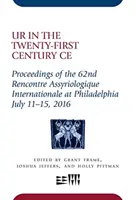 UR IN THE TWENTY-FIRST CENTURY CE

Proceedings of the 62nd Rencontre Assyriologique Internationale at Philadelphia July 11–15, 2016

EDITED BY GRANT FRAME, JOSHUA JEFFERS, AND HOLLY PITTMAN